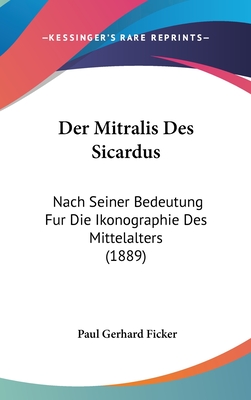 —KESSINGER'S RARE REPRINTS—

Der Mitralis Des Sicardus

Nach Seiner Bedeutung Fur Die Ikonographie Des Mittelalters (1889)

Paul Gerhard Ficker